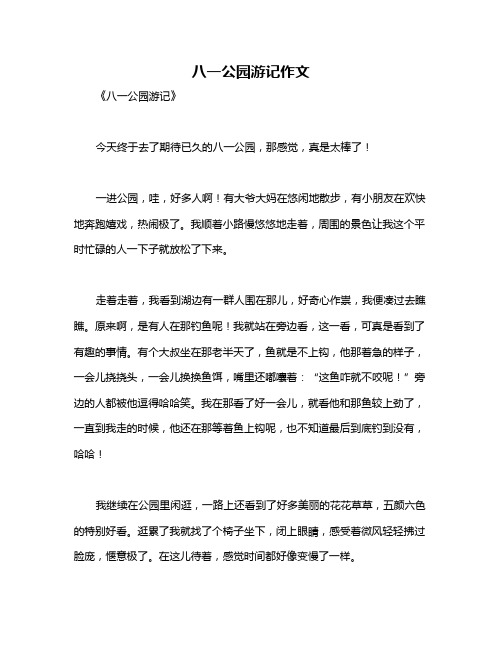 八一公园游记作文

《八一公园游记》

今天终于去了期待已久的八一公园，那感觉，真是太棒了！

一进公园，哇，好多人啊！有大爷大妈在悠闲地散步，有小朋友在欢快地奔跑嬉戏，热闹极了。我顺着小路慢悠悠地走着，周围的景色让我这个平时忙碌的人一下子就放松了下来。

走着走着，我看到湖边有一群人围在那儿，好奇心作祟，我便凑过去瞧瞧。原来啊，是有人在那钓鱼呢！我就站在旁边看，这一看，可真是看到了有趣的事情。有个大叔坐在那老半天了，鱼就是不上钩，他那着急的样子，一会儿挠挠头，一会儿换换鱼饵，嘴里还嘟囔着：“这鱼咋就不咬呢！”旁边的人都被他逗得哈哈笑。我在那看了好一会儿，就看他和那鱼较上劲了，一直到我走的时候，他还在那等着鱼上钩呢，也不知道最后到底钓到没有，哈哈！

我继续在公园里闲逛，一路上还看到了好多美丽的花花草草，五颜六色的特别好看。逛累了我就找了个椅子坐下，闭上眼睛，感受着微风轻轻拂过脸庞，惬意极了。在这儿待着，感觉时间都好像变慢了一样。